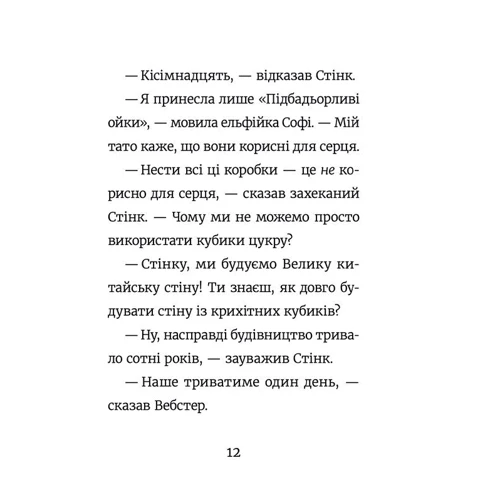 — Кісімнадцять, — відказав Стінк.

— Я принесла лише «Підбадьорливі ойки», — мовила ельфійка Софі. — Мій тато каже, що вони корисні для серця.

— Нести всі ці коробки — це не корисно для серця, — сказав захеканий Стінк. — Чому ми не можемо просто використати кубики цукру?

— Стінку, ми будуємо Велику китайську стіну! Ти знаєш, як довго будувати стіну із крихітних кубиків?

— Ну, насправді будівництво тривало сотні років, — зауважив Стінк.

— Наше триватиме один день, — сказав Вебстер.

12